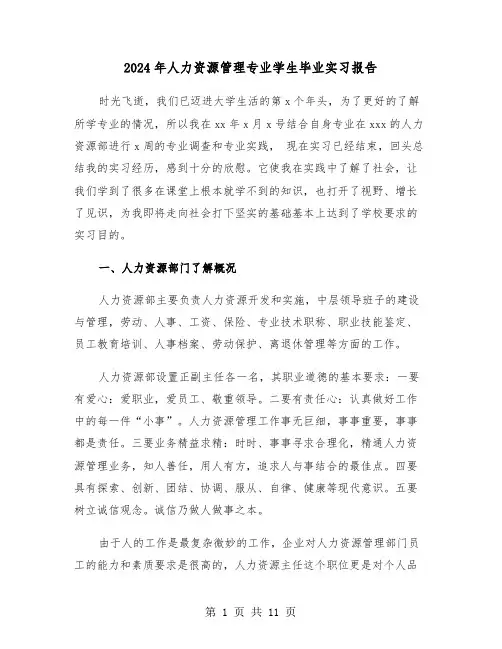 2024年人力资源管理专业学生毕业实习报告

时光飞逝，我们已迈进大学生活的第x个年头，为了更好的了解所学专业的情况，所以我在xx年x月x号结合自身专业在xxx的人力资源部进行x周的专业调查和专业实践， 现在实习已经结束，回头总结我的实习经历，感到十分的欣慰。它使我在实践中了解了社会，让我们学到了很多在课堂上根本就学不到的知识，也打开了视野、增长了见识，为我即将走向社会打下坚实的基础基本上达到了学校要求的实习目的。

一、人力资源部门了解概况

人力资源部主要负责人力资源开发和实施，中层领导班子的建设与管理，劳动、人事、工资、保险、专业技术职称、职业技能鉴定、员工教育培训、人事档案、劳动保护、离退休管理等方面的工作。

人力资源部设置正副主任各一名，其职业道德的基本要求：一要有爱心：爱职业，爱员工、敬重领导。二要有责任心：认真做好工作中的每一件“小事”。人力资源管理工作事无巨细，事事重要，事事都是责任。三要业务精益求精：时时、事事寻求合理化，精通人力资源管理业务，知人善任，用人有方，追求人与事结合的最佳点。四要具有探索、创新、团结、协调、服从、自律、健康等现代意识。五要树立诚信观念。诚信乃做人做事之本。

由于人的工作是最复杂微妙的工作，企业对人力资源管理部门员工的能力和素质要求是很高的，人力资源主任这个职位更是对个人品

第 1 页 共 11 页